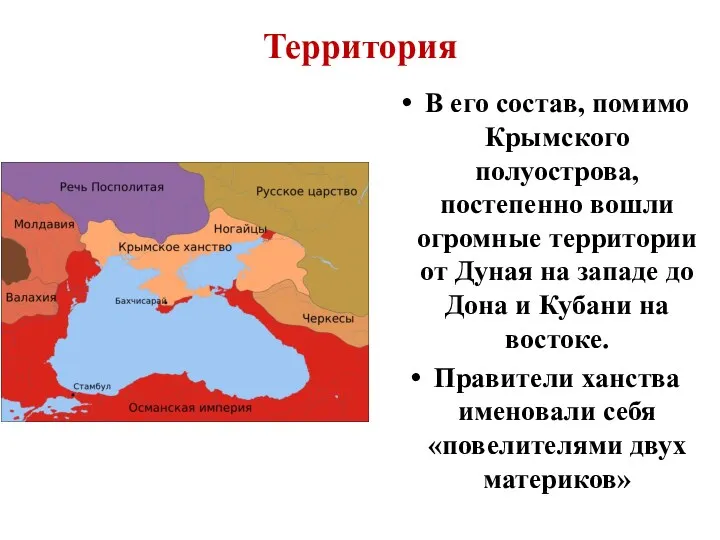 Территория

Речь Посполитая
Русское царство
Молдавия
Ногайцы
Крымское ханство
Валахия
Бахчисарай
Черкесы
Стамбул
Османская империя

• В его состав, помимо Крымского полуострова, постепенно вошли огромные территории от Дуная на западе до Дона и Кубани на востоке.

• Правители ханства именовали себя «повелителями двух материков»